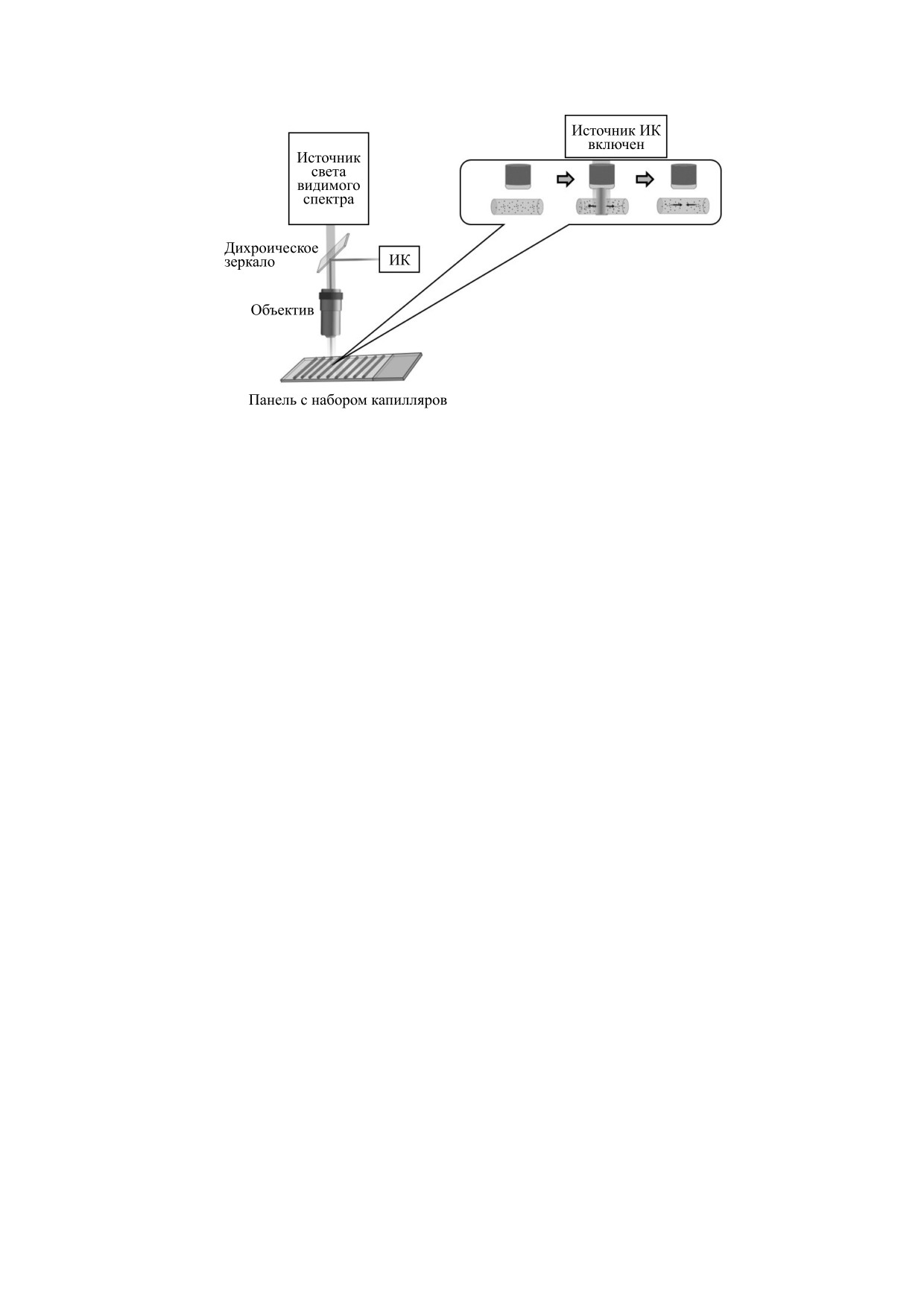 Источник света видимого спектра

Источник ИК включен

Дихроическое зеркало

ИК

Объектив

Панель с набором капилляров